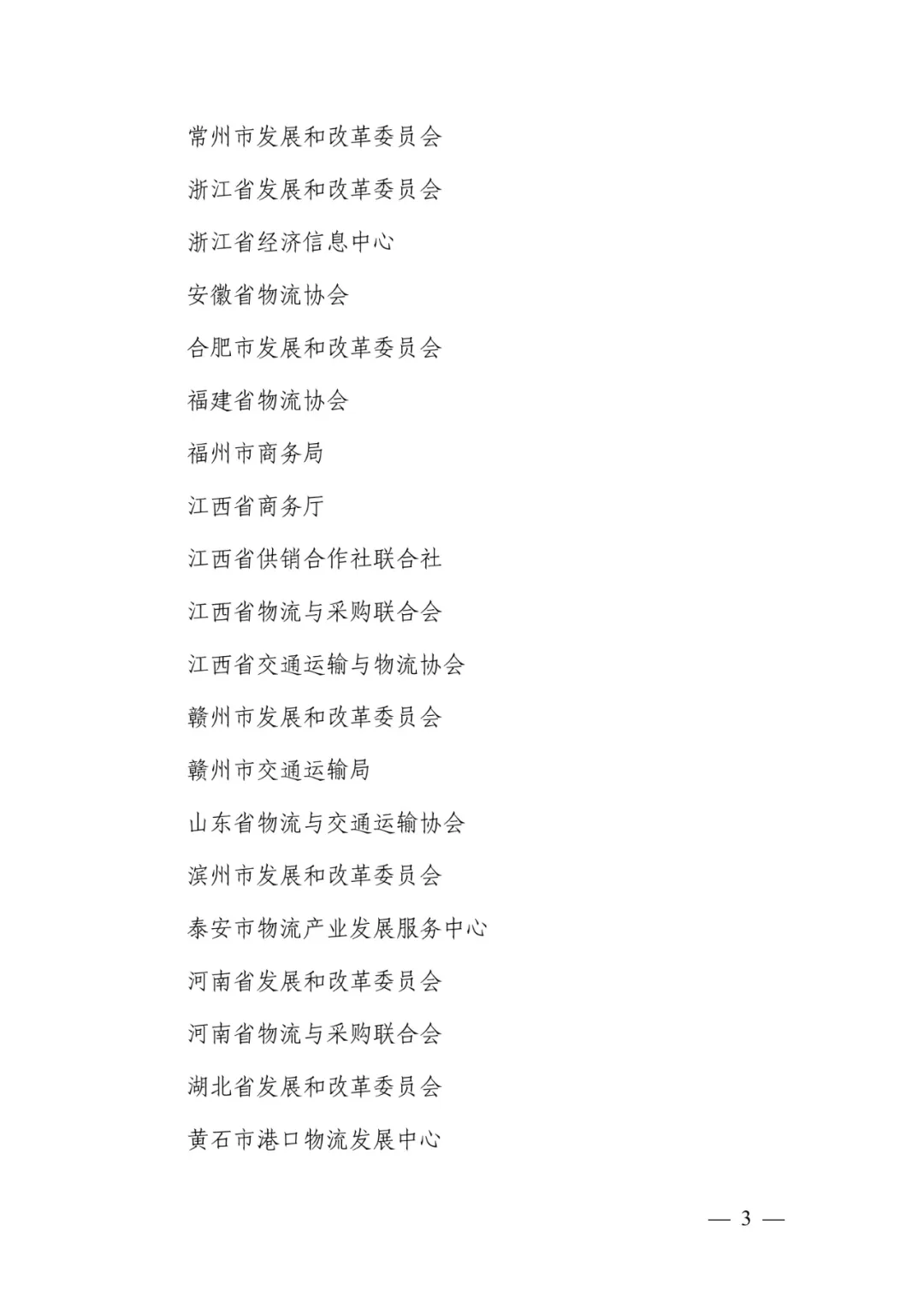 常州市发展和改革委员会

浙江省发展和改革委员会

浙江省经济信息中心

安徽省物流协会

合肥市发展和改革委员会

福建省物流协会

福州市商务局

江西省商务厅

江西省供销合作社联合社

江西省物流与采购联合会

江西省交通运输与物流协会

赣州市发展和改革委员会

赣州市交通运输局

山东省物流与交通运输协会

滨州市发展和改革委员会

泰安市物流产业发展服务中心

河南省发展和改革委员会

河南省物流与采购联合会

湖北省发展和改革委员会

黄石市港口物流发展中心

— 3 —